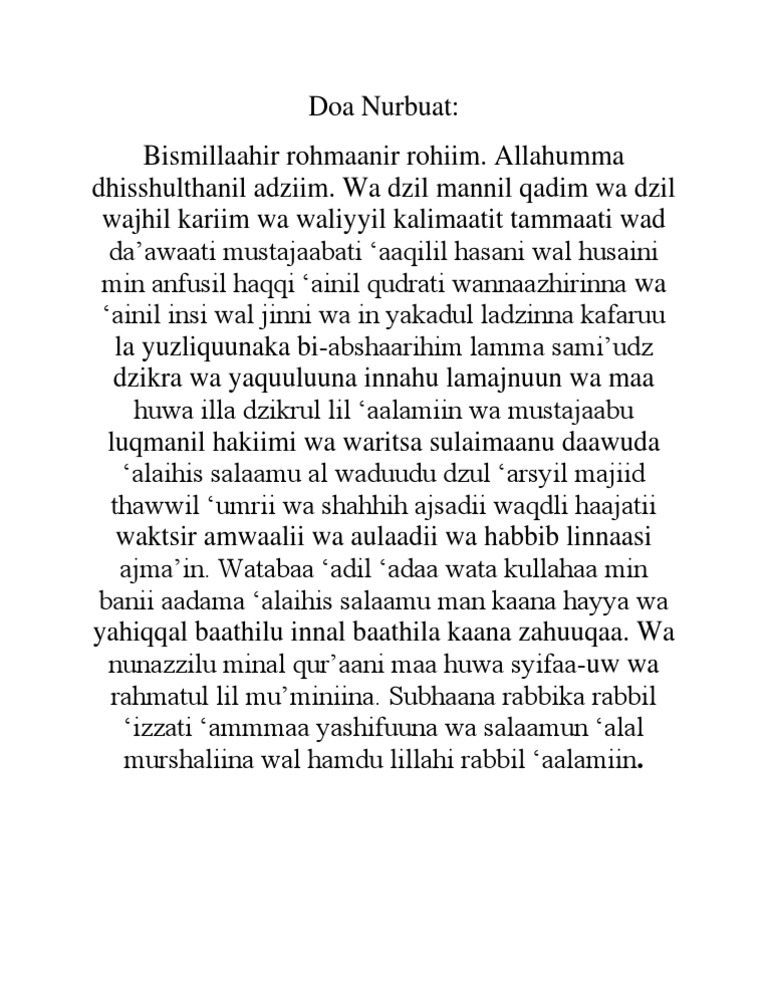 Doa Nurbuat:

Bismillaahir rohmaanir rohiim. Allahumma dhisshulthanil adziim. Wa dzil mannil qadim wa dzil wajhil kariim wa waliyyil kalimaatit tammaati wad da’awaati mustajaabati ‘aaqilil hasani wal husaini min anfusil haqqi ‘ainil qudrati wannaazhirinna wa ‘ainil insi wal jinni wa in yakadul ladzinna kafaruu la yuzliquunaka bi-abshaarihim lamma sami’udz dzikra wa yaquuluuna innahu lamajnuun wa maa huwa illa dzikrul lil ‘aalamiin wa mustajaabu luqmanil hakiimi wa waritsa sulaimaanu daawuda ‘alaihis salaamu al waduudu dzul ‘arsyil majiid thawwil ‘umrii wa shahhih ajsadii waqdli haajatii waktsir amwaalii wa aulaadii wa habbib linnaasi ajma’in. Watabaa ‘adil ‘adaa wata kullahaa min banii aadama ‘alaihis salaamu man kaana hayya wa yahiqqal baathilu innal baathila kaana zahuuqaa. Wa nunazzilu minal qur’aani maa huwa syifaa-uw wa rahmatul lil mu’miniina. Subhaana rabbika rabbil ‘izzati ‘ammmaa yashifuuna wa salaamun ‘alal murshaliina wal hamdu lillahi rabbil ‘aalamiin.